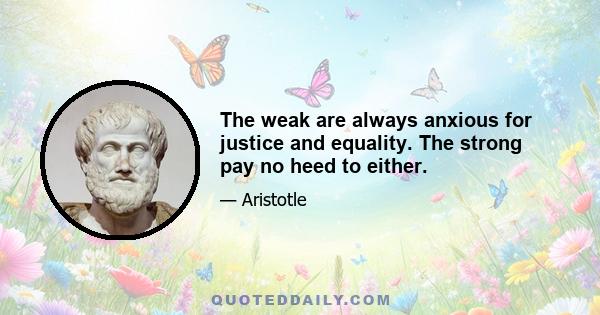 The weak are always anxious for justice and equality. The strong pay no heed to either.

— Aristotle

QUOTEDDAILY.COM